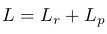 $L = L_r + L_p$